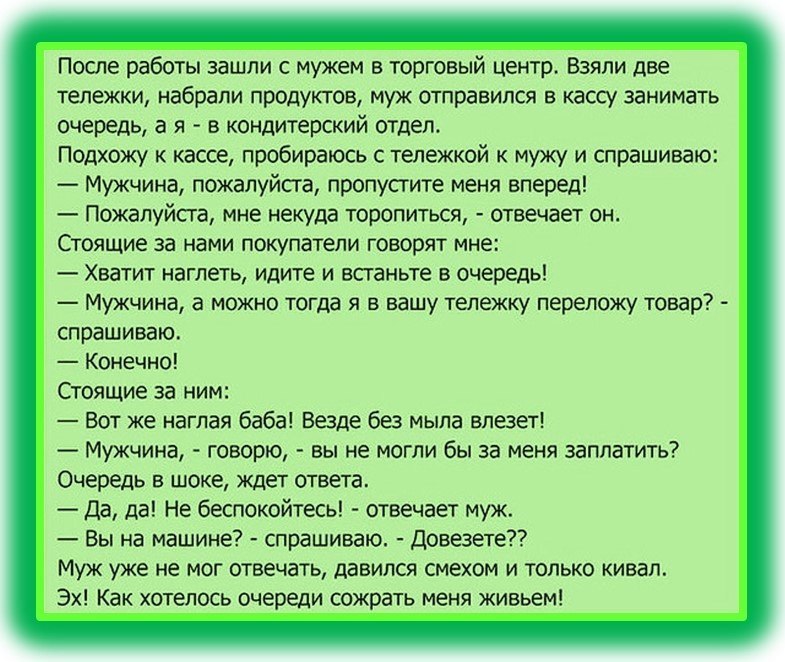 После работы зашли с мужем в торговый центр. Взяли две тележки, набрали продуктов, муж отправился в кассу занимать очередь, а я - в кондитерский отдел.
Подхожу к кассе, пробираюсь с тележкой к мужу и спрашиваю:
— Мужчина, пожалуйста, пропустите меня вперед!
— Пожалуйста, мне некуда торопиться, - отвечает он.
Стоящие за нами покупатели говорят мне:
— Хватит наглеть, идите и встаньте в очередь!
— Мужчина, а можно тогда я в вашу тележку переложу товар? - спрашиваю.
— Конечно!
Стоящие за ним:
— Вот же наглая баба! Везде без мыла влезет!
— Мужчина, - говорю, - вы не могли бы за меня заплатить?
Очередь в шоке, ждет ответа.
— Да, да! Не беспокойтесь! - отвечает муж.
— Вы на машине? - спрашиваю. - Довезете??
Муж уже не мог отвечать, давился смехом и только кивал.
Эх! Как хотелось очереди сожрать меня живьем!